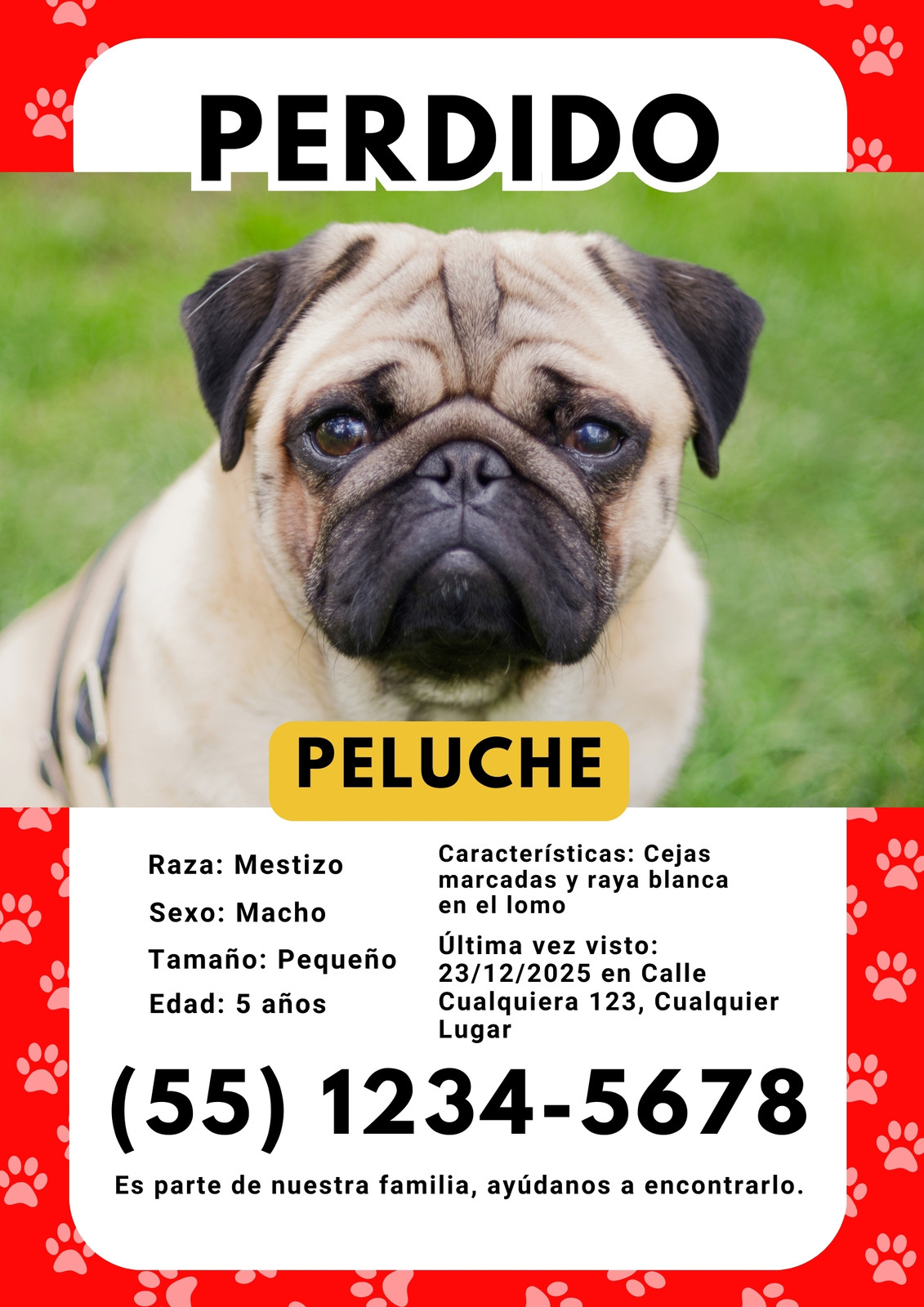 PERDIDO

PELUCHE

Raza: Mestizo

Sexo: Macho

Tamaño: Pequeño

Edad: 5 años

Características: Cejas marcadas y raya blanca en el lomo

Última vez visto: 23/12/2025 en Calle Cualquiera 123, Cualquier Lugar

(55) 1234-5678

Es parte de nuestra familia, ayúdanos a encontrarlo.